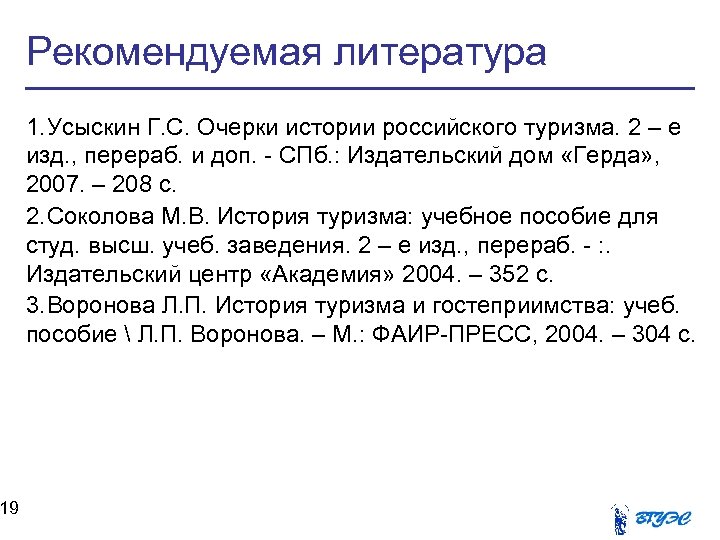 Рекомендуемая литература

1.Усыскин Г.С. Очерки истории российского туризма. 2 – е изд., перераб. и доп. - СПб.: Издательский дом «Герда», 2007. – 208 с.

2.Соколова М.В. История туризма: учебное пособие для студ. высш. учеб. заведения. 2 – е изд., перераб. - :. Издательский центр «Академия» 2004. – 352 с.

3.Воронова Л.П. История туризма и гостеприимства: учеб. пособие \ Л.П. Воронова. – М.: ФАИР-ПРЕСС, 2004. – 304 с.

19

ВГУЭС